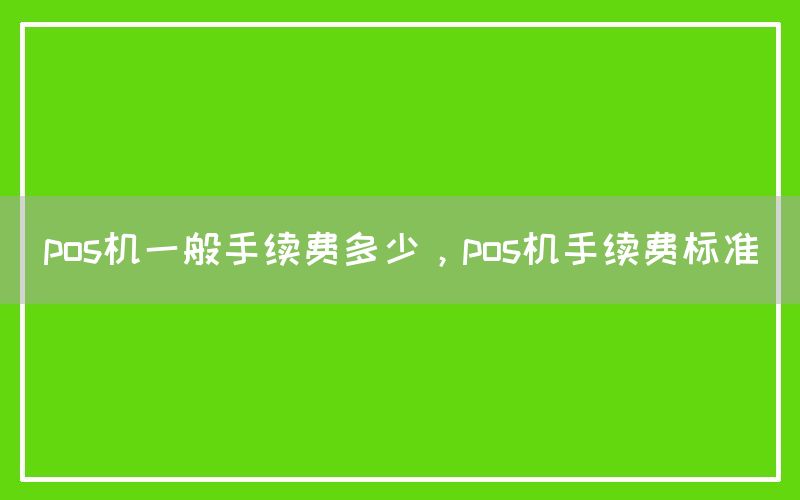 pos机一般手续费多少，pos机手续费标准